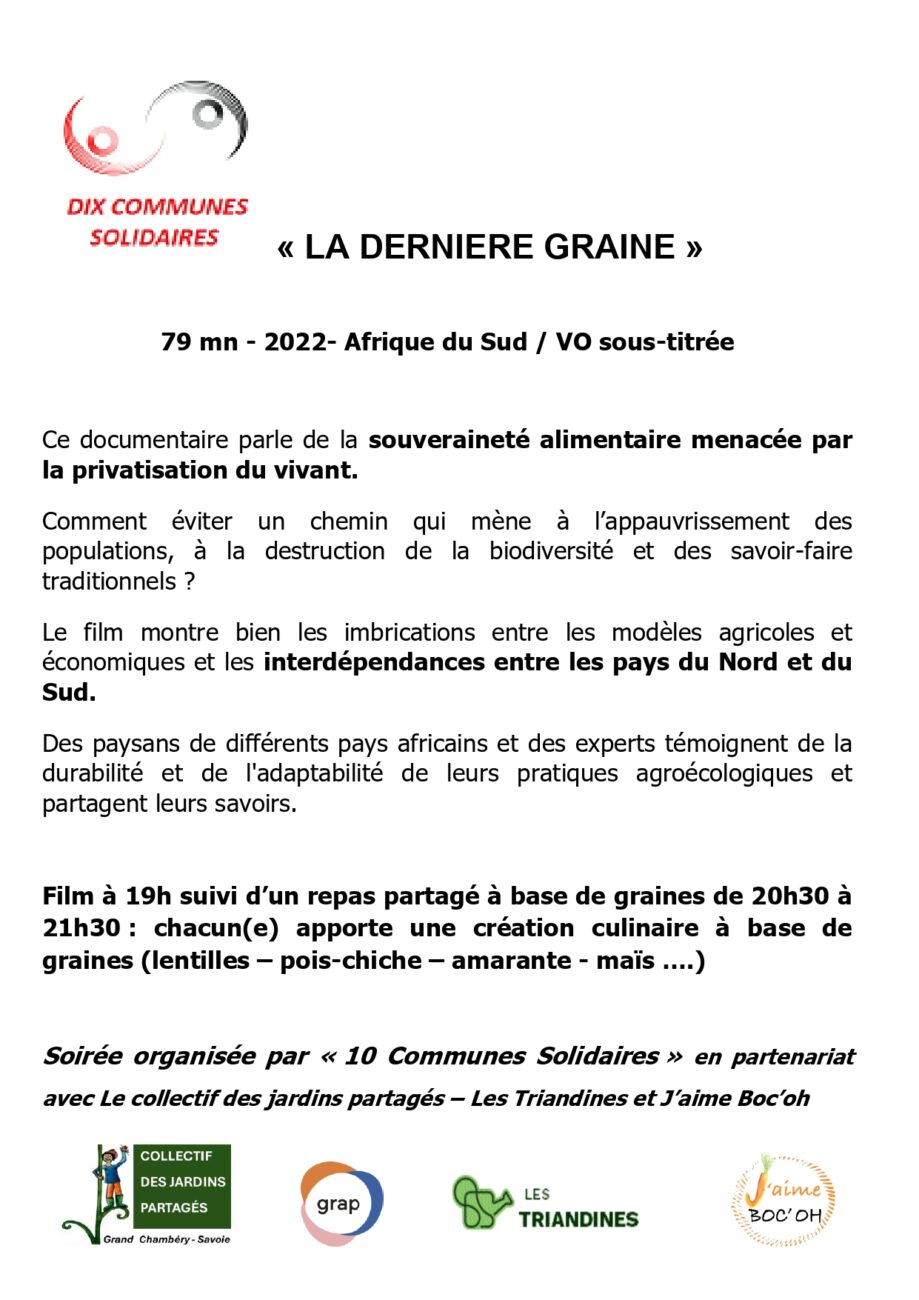 DIX COMMUNES SOLIDAIRES

« LA DERNIERE GRAINE »

79 mn - 2022- Afrique du Sud / VO sous-titrée

Ce documentaire parle de la souveraineté alimentaire menacée par la privatisation du vivant.

Comment éviter un chemin qui mène à l'appauvrissement des populations, à la destruction de la biodiversité et des savoir-faire traditionnels ?

Le film montre bien les imbrications entre les modèles agricoles et économiques et les interdépendances entre les pays du Nord et du Sud.

Des paysans de différents pays africains et des experts témoignent de la durabilité et de l'adaptabilité de leurs pratiques agroécologiques et partagent leurs savoirs.

Film à 19h suivi d'un repas partagé à base de graines de 20h30 à 21h30 : chacun(e) apporte une création culinaire à base de graines (lentilles – pois-chiche – amarante - maïs ....)

Soirée organisée par « 10 Communes Solidaires » en partenariat avec Le collectif des jardins partagés – Les Triandines et J'aime Boc'oh

COLLECTIF DES JARDINS PARTAGÉS Grand Chambéry - Savoie

grap

LES TRIANDINES

J'aime BOC'OH